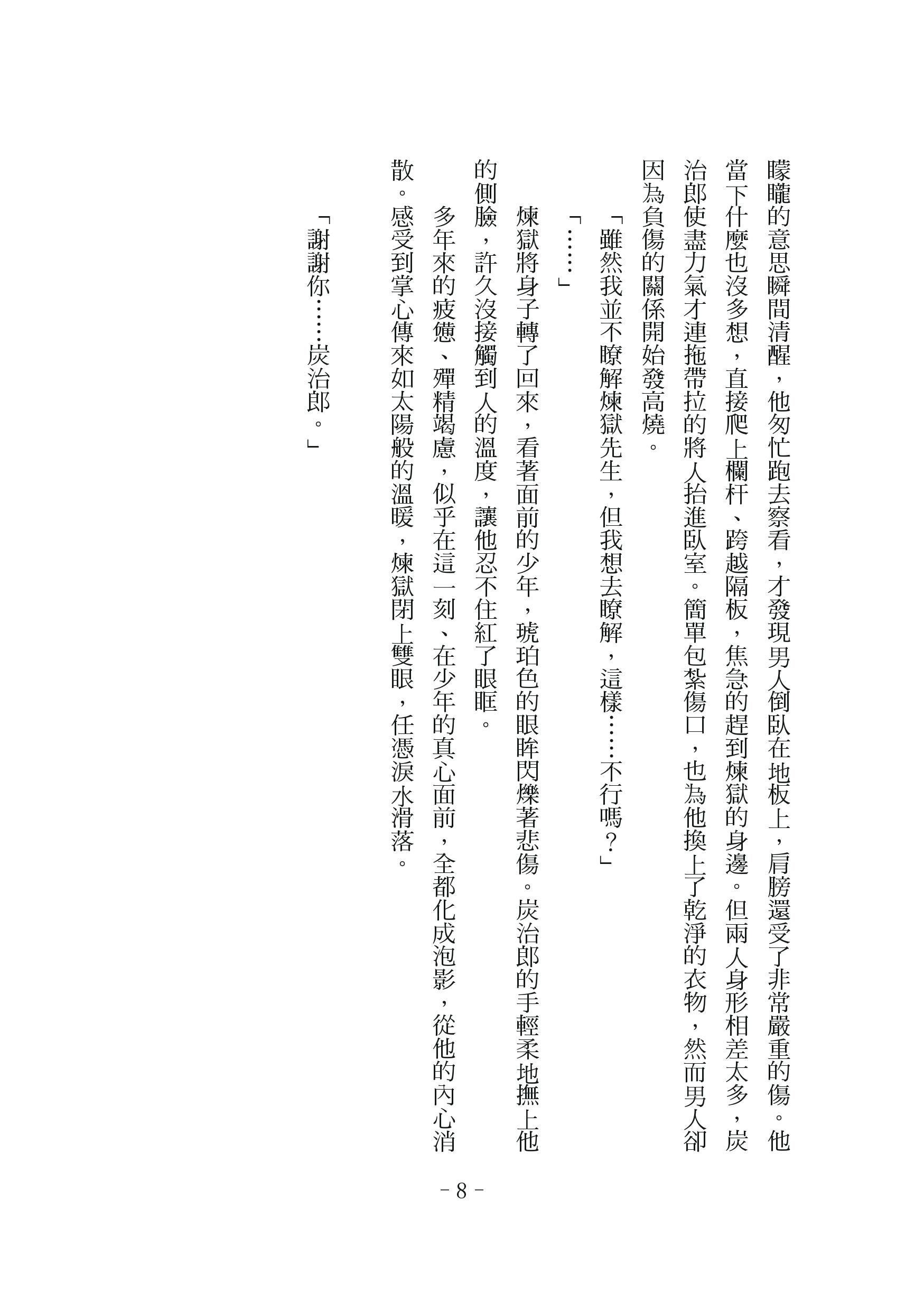 矇矓的意思瞬間清醒，他匆忙跑去察看，才發現男人倒臥在地板上，肩膀還受了非常嚴重的傷。他當下什麼也沒多想，直接爬上欄杆、跨越隔板，焦急的趕到煉獄的身邊。但兩人身形相差太多，炭治郎使盡力氣才連拖帶拉的將人抬進臥室。簡單包紮傷口，也為他換上了乾淨的衣物，然而男人卻因為負傷的關係開始發高燒。

「雖然我並不瞭解煉獄先生，但我想去瞭解，這樣……不行嗎？」

「……」

煉獄將身子轉了回來，看著面前的少年，琥珀色的眼眸閃爍著悲傷。炭治郎的手輕柔地撫上他的側臉，許久沒接觸到人的溫度，讓他忍不住紅了眼眶。

多年來的疲憊、殫精竭慮，似乎在這一刻、在少年的真心面前，全都化成泡影，從他的內心消散。感受到掌心傳來如太陽般的溫暖，煉獄閉上雙眼，任憑淚水滑落。

「謝謝你……炭治郎。」

- 8 -